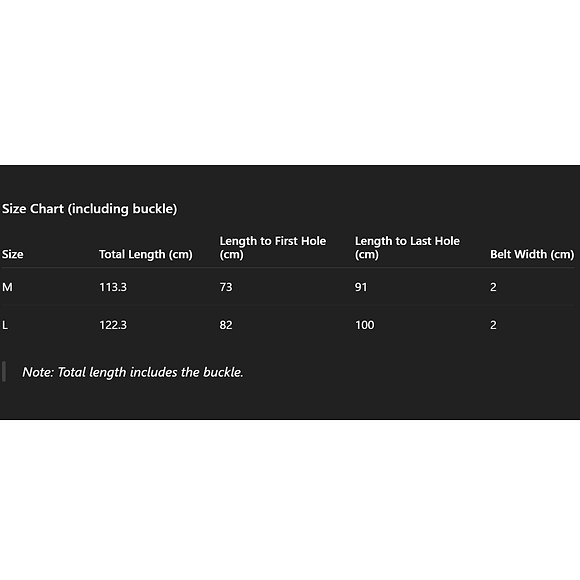 Size Chart (including buckle)

| Size | Total Length (cm) | Length to First Hole (cm) | Length to Last Hole (cm) | Belt Width (cm) |
|---|---|---|---|---|
| M | 113.3 | 73 | 91 | 2 |
| L | 122.3 | 82 | 100 | 2 |

Note: Total length includes the buckle.